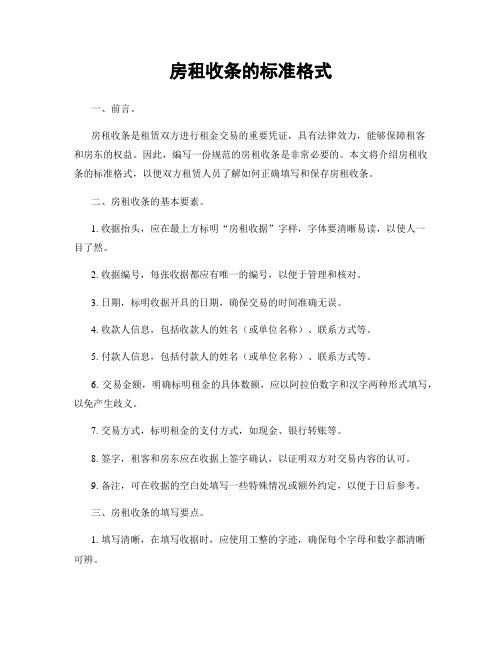 房租收条的标准格式

一、前言。

房租收条是租赁双方进行租金交易的重要凭证，具有法律效力，能够保障租客和房东的权益。因此，编写一份规范的房租收条是非常必要的。本文将介绍房租收条的标准格式，以便双方租赁人员了解如何正确填写和保存房租收条。

二、房租收条的基本要素。

1. 收据抬头，应在最上方标明“房租收据”字样，字体要清晰易读，以使人一目了然。

2. 收据编号，每张收据都应有唯一的编号，以便于管理和核对。

3. 日期，标明收据开具的日期，确保交易的时间准确无误。

4. 收款人信息，包括收款人的姓名（或单位名称）、联系方式等。

5. 付款人信息，包括付款人的姓名（或单位名称）、联系方式等。

6. 交易金额，明确标明租金的具体数额，应以阿拉伯数字和汉字两种形式填写，以免产生歧义。

7. 交易方式，标明租金的支付方式，如现金、银行转账等。

8. 签字，租客和房东应在收据上签字确认，以证明双方对交易内容的认可。

9. 备注，可在收据的空白处填写一些特殊情况或额外约定，以便于日后参考。

三、房租收条的填写要点。

1. 填写清晰，在填写收据时，应使用工整的字迹，确保每个字母和数字都清晰可辨。